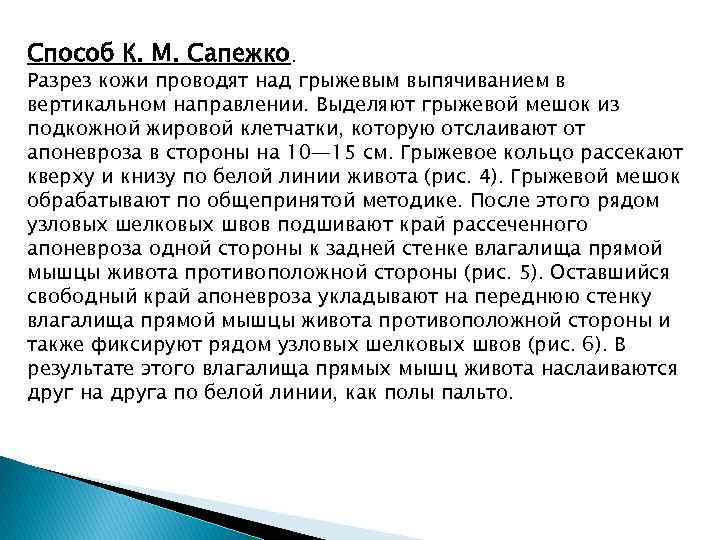 Способ К. М. Сапежко.
Разрез кожи проводят над грыжевым выпячиванием в вертикальном направлении. Выделяют грыжевой мешок из подкожной жировой клетчатки, которую отслаивают от апоневроза в стороны на 10—15 см. Грыжевое кольцо рассекают кверху и книзу по белой линии живота (рис. 4). Грыжевой мешок обрабатывают по общепринятой методике. После этого рядом узловых шелковых швов подшивают край рассеченного апоневроза одной стороны к задней стенке влагалища прямой мышцы живота противоположной стороны (рис. 5). Оставшийся свободный край апоневроза укладывают на переднюю стенку влагалища прямой мышцы живота противоположной стороны и также фиксируют рядом узловых шелковых швов (рис. 6). В результате этого влагалища прямых мышц живота наслаиваются друг на друга по белой линии, как полы пальто.